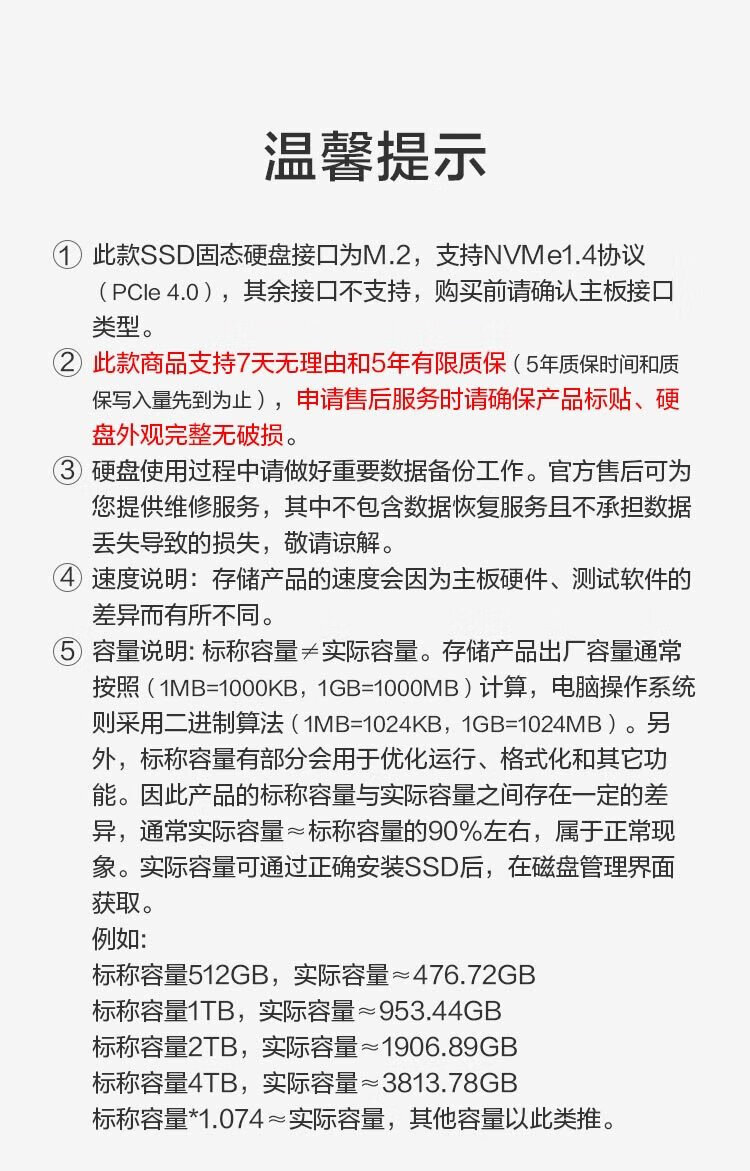 温馨提示

① 此款SSD固态硬盘接口为M.2，支持NVMe1.4协议（PCIe 4.0），其余接口不支持，购买前请确认主板接口类型。

② 此款商品支持7天无理由和5年有限质保（5年质保时间和质保写入量先到为止），申请售后服务时请确保产品标贴、硬盘外观完整无破损。

③ 硬盘使用过程中请做好重要数据备份工作。官方售后可为您提供维修服务，其中不包含数据恢复服务且不承担数据丢失导致的损失，敬请谅解。

④ 速度说明：存储产品的速度会因为主板硬件、测试软件的差异而有所不同。

⑤ 容量说明: 标称容量≠实际容量。存储产品出厂容量通常按照（1MB=1000KB，1GB=1000MB）计算，电脑操作系统则采用二进制算法（1MB=1024KB，1GB=1024MB）。另外，标称容量有部分会用于优化运行、格式化和其它功能。因此产品的标称容量与实际容量之间存在一定的差异，通常实际容量≈标称容量的90%左右，属于正常现象。实际容量可通过正确安装SSD后，在磁盘管理界面获取。
例如:
标称容量512GB，实际容量≈476.72GB
标称容量1TB，实际容量≈953.44GB
标称容量2TB，实际容量≈1906.89GB
标称容量4TB，实际容量≈3813.78GB
标称容量*1.074≈实际容量，其他容量以此类推。